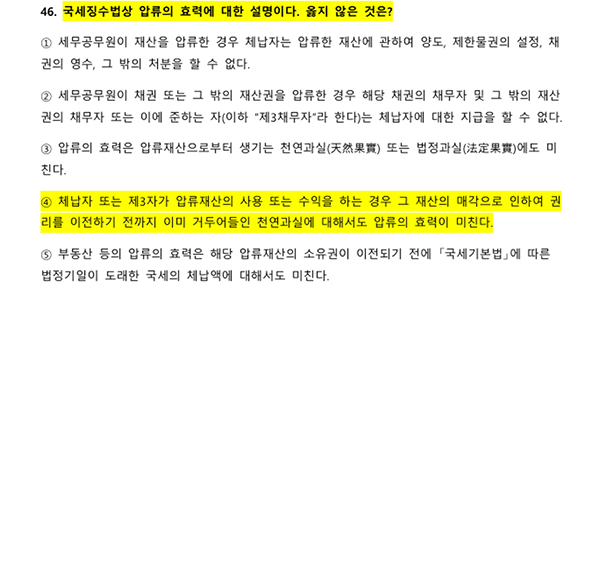 46. 국세징수법상 압류의 효력에 대한 설명이다. 옳지 않은 것은?

① 세무공무원이 재산을 압류한 경우 체납자는 압류한 재산에 관하여 양도, 제한물권의 설정, 채권의 영수, 그 밖의 처분을 할 수 없다.

② 세무공무원이 채권 또는 그 밖의 재산권을 압류한 경우 해당 채권의 채무자 및 그 밖의 재산권의 채무자 또는 이에 준하는 자(이하 "제3채무자"라 한다)는 체납자에 대한 지급을 할 수 없다.

③ 압류의 효력은 압류재산으로부터 생기는 천연과실(天然果實) 또는 법정과실(法定果實)에도 미친다.

④ 체납자 또는 제3자가 압류재산의 사용 또는 수익을 하는 경우 그 재산의 매각으로 인하여 권리를 이전하기 전까지 이미 거두어들인 천연과실에 대해서도 압류의 효력이 미친다.

⑤ 부동산 등의 압류의 효력은 해당 압류재산의 소유권이 이전되기 전에 「국세기본법」에 따른 법정기일이 도래한 국세의 체납액에 대해서도 미친다.